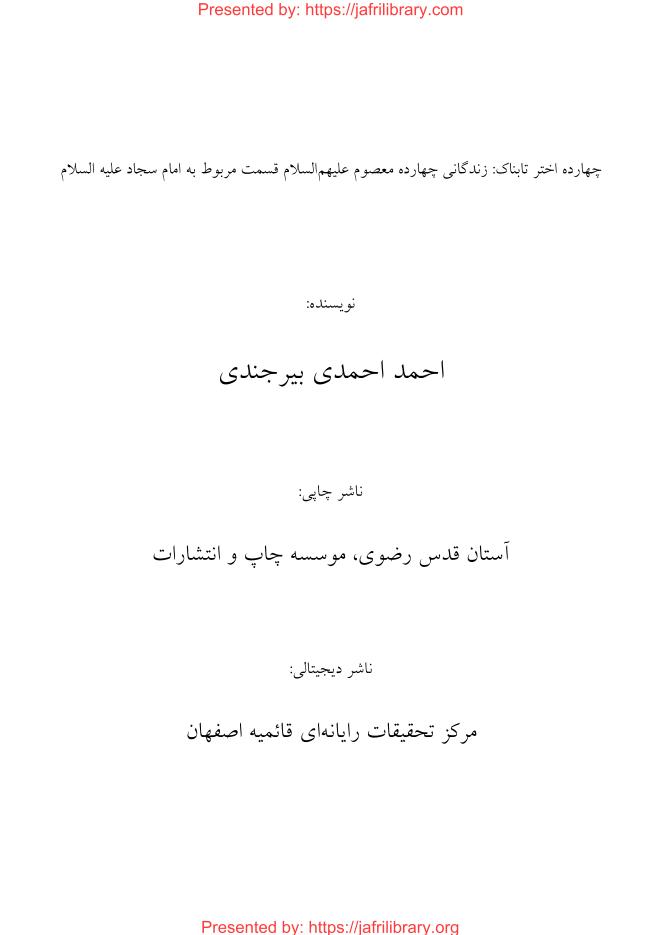 Presented by: https://jafrilibrary.com

چهارده اختر تابناک: زندگانی چهارده معصوم علیهم‌السلام قسمت مربوط به امام سجاد علیه السلام

نویسنده:

احمد احمدی بیرجندی

ناشر چاپی:

آستان قدس رضوی، موسسه چاپ و انتشارات

ناشر دیجیتالی:

مرکز تحقیقات رایانه‌ای قائمیه اصفهان

Presented by: https://jafrilibrary.org